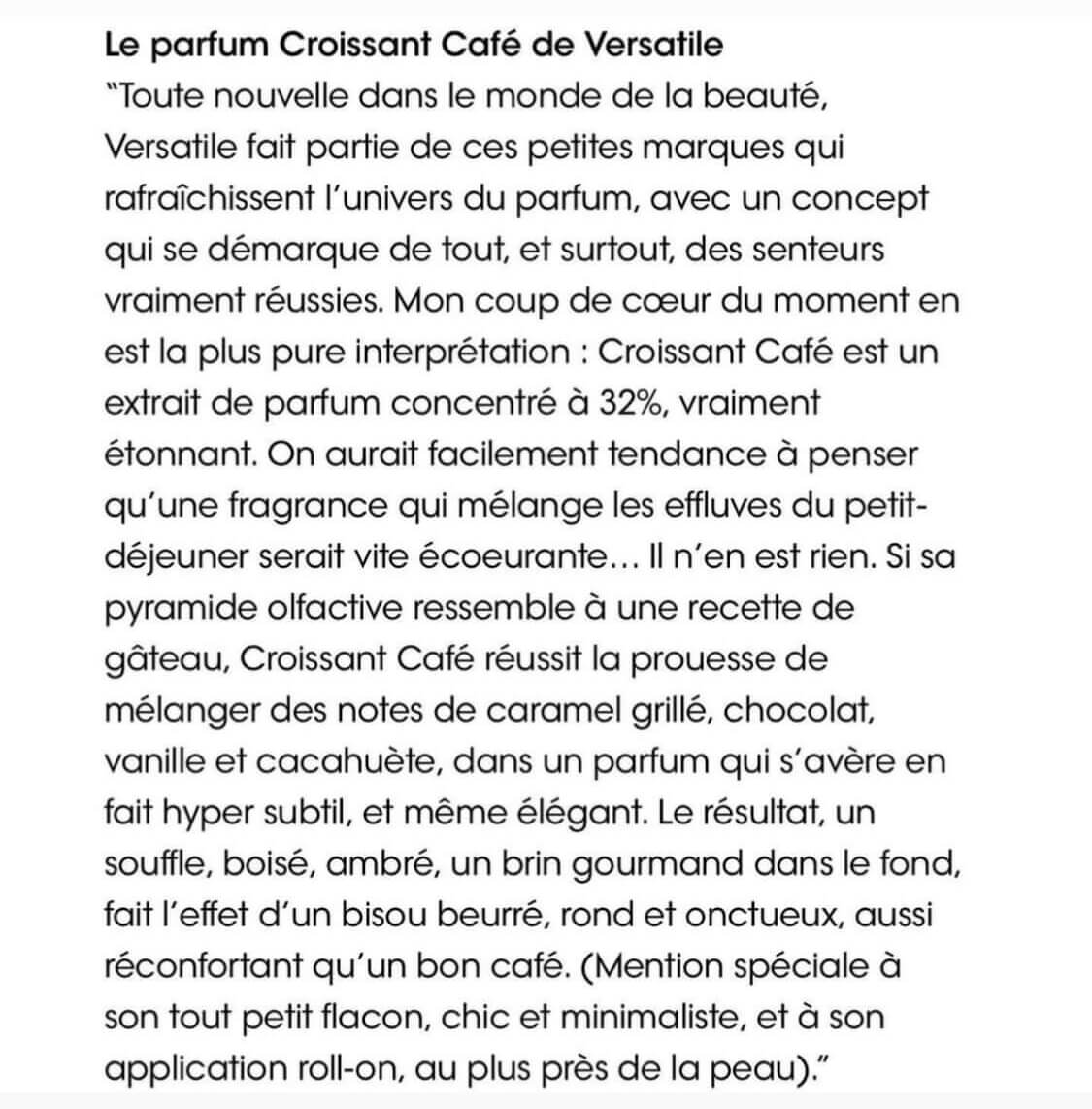 Le parfum Croissant Café de Versatile
“Toute nouvelle dans le monde de la beauté, Versatile fait partie de ces petites marques qui rafraîchissent l’univers du parfum, avec un concept qui se démarque de tout, et surtout, des senteurs vraiment réussies. Mon coup de cœur du moment en est la plus pure interprétation : Croissant Café est un extrait de parfum concentré à 32%, vraiment étonnant. On aurait facilement tendance à penser qu’une fragrance qui mélange les effluves du petit-déjeuner serait vite écoeurante… Il n’en est rien. Si sa pyramide olfactive ressemble à une recette de gâteau, Croissant Café réussit la prouesse de mélanger des notes de caramel grillé, chocolat, vanille et cacahuète, dans un parfum qui s’avère en fait hyper subtil, et même élégant. Le résultat, un souffle, boisé, ambré, un brin gourmand dans le fond, fait l’effet d’un bisou beurré, rond et onctueux, aussi réconfortant qu’un bon café. (Mention spéciale à son tout petit flacon, chic et minimaliste, et à son application roll-on, au plus près de la peau).”